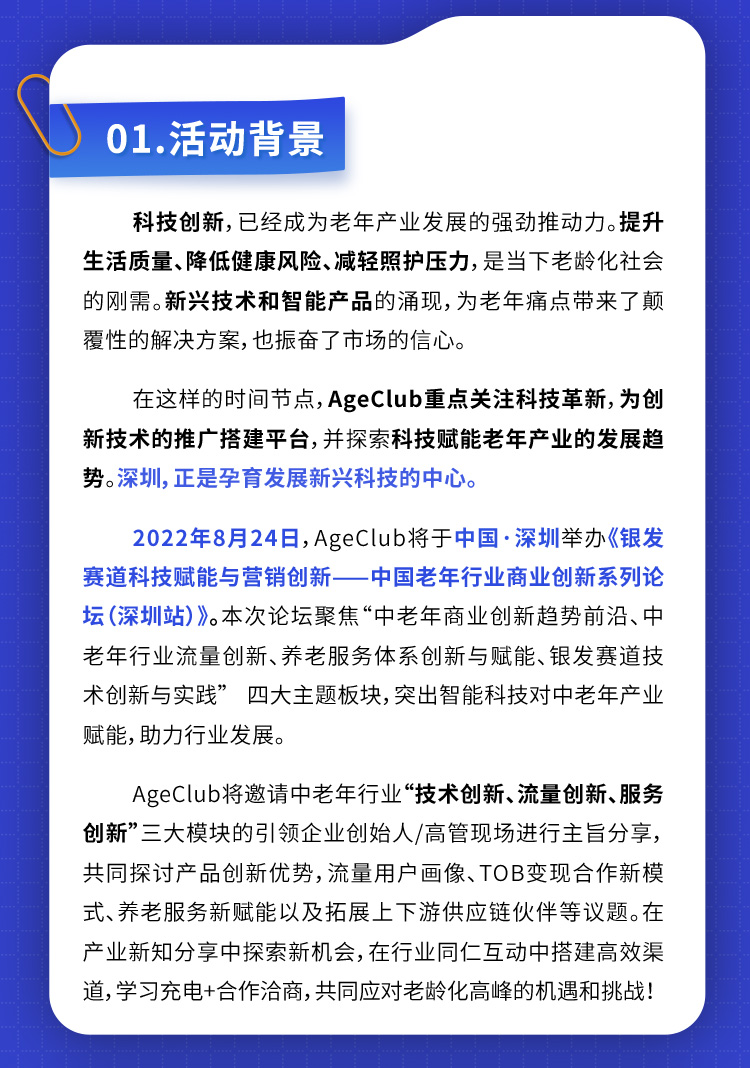 01.活动背景

科技创新，已经成为老年产业发展的强劲推动力。提升生活质量、降低健康风险、减轻照护压力，是当下老龄化社会的刚需。新兴技术和智能产品的涌现，为老年痛点带来了颠覆性的解决方案，也振奋了市场的信心。

在这样的时间节点，AgeClub重点关注科技革新，为创新技术的推广搭建平台，并探索科技赋能老年产业的发展趋势。深圳，正是孕育发展新兴科技的中心。

2022年8月24日，AgeClub将于中国·深圳举办《银发赛道科技赋能与营销创新——中国老年行业商业创新系列论坛（深圳站）》。本次论坛聚焦“中老年商业创新趋势前沿、中老年行业流量创新、养老服务体系创新与赋能、银发赛道技术创新与实践” 四大主题板块，突出智能科技对中老年产业赋能，助力行业发展。

AgeClub将邀请中老年行业“技术创新、流量创新、服务创新”三大模块的引领企业创始人/高管现场进行主旨分享，共同探讨产品创新优势，流量用户画像、TOB变现合作新模式、养老服务新赋能以及拓展上下游供应链伙伴等议题。在产业新知分享中探索新机会，在行业同仁互动中搭建高效渠道，学习充电+合作洽商，共同应对老龄化高峰的机遇和挑战！